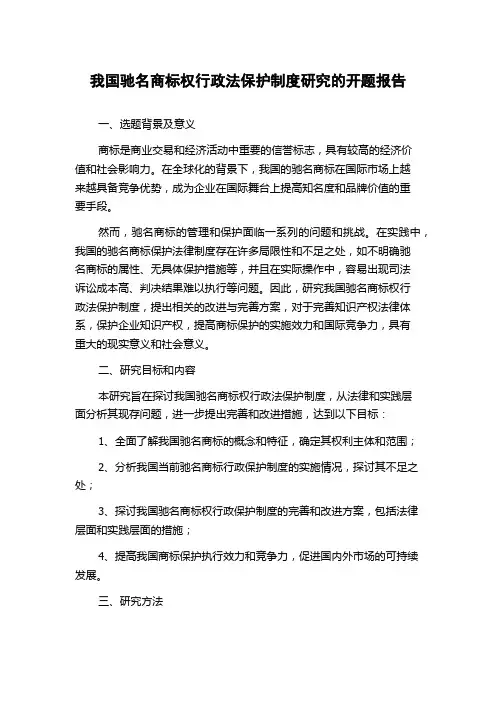 我国驰名商标权行政法保护制度研究的开题报告

一、选题背景及意义

商标是商业交易和经济活动中重要的信誉标志，具有较高的经济价值和社会影响力。在全球化的背景下，我国的驰名商标在国际市场上越来越具备竞争优势，成为企业在国际舞台上提高知名度和品牌价值的重要手段。

然而，驰名商标的管理和保护面临一系列的问题和挑战。在实践中，我国的驰名商标保护法律制度存在许多局限性和不足之处，如不明确驰名商标的属性、无具体保护措施等，并且在实际操作中，容易出现司法诉讼成本高、判决结果难以执行等问题。因此，研究我国驰名商标权行政法保护制度，提出相关的改进与完善方案，对于完善知识产权法律体系，保护企业知识产权，提高商标保护的实施效力和国际竞争力，具有重大的现实意义和社会意义。

二、研究目标和内容

本研究旨在探讨我国驰名商标权行政法保护制度，从法律和实践层面分析其现存问题，进一步提出完善和改进措施，达到以下目标：

1、全面了解我国驰名商标的概念和特征，确定其权利主体和范围；

2、分析我国当前驰名商标行政保护制度的实施情况，探讨其不足之处；

3、探讨我国驰名商标权行政保护制度的完善和改进方案，包括法律层面和实践层面的措施；

4、提高我国商标保护执行效力和竞争力，促进国内外市场的可持续发展。

三、研究方法